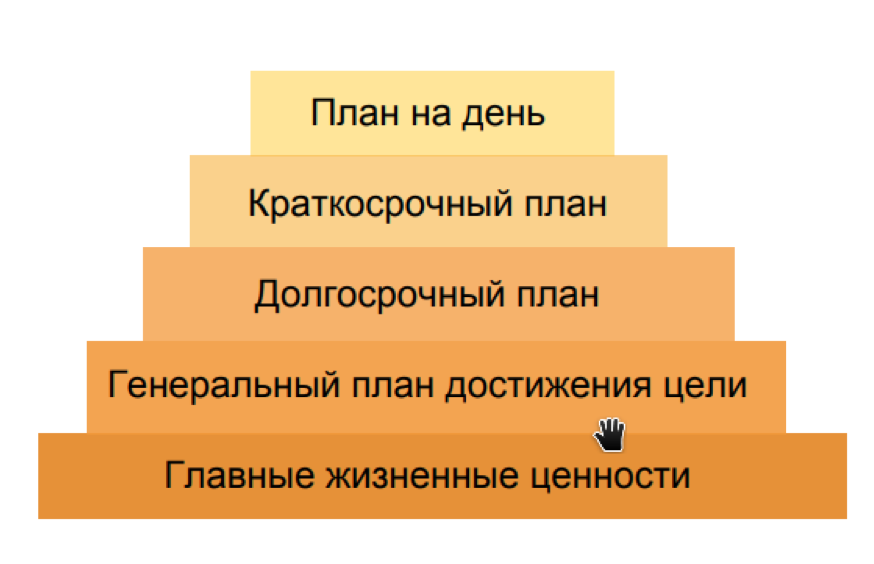 План на день

Краткосрочный план

Долгосрочный план

Генеральный план достижения цели

Главные жизненные ценности